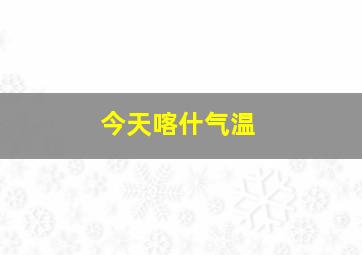 今天喀什气温